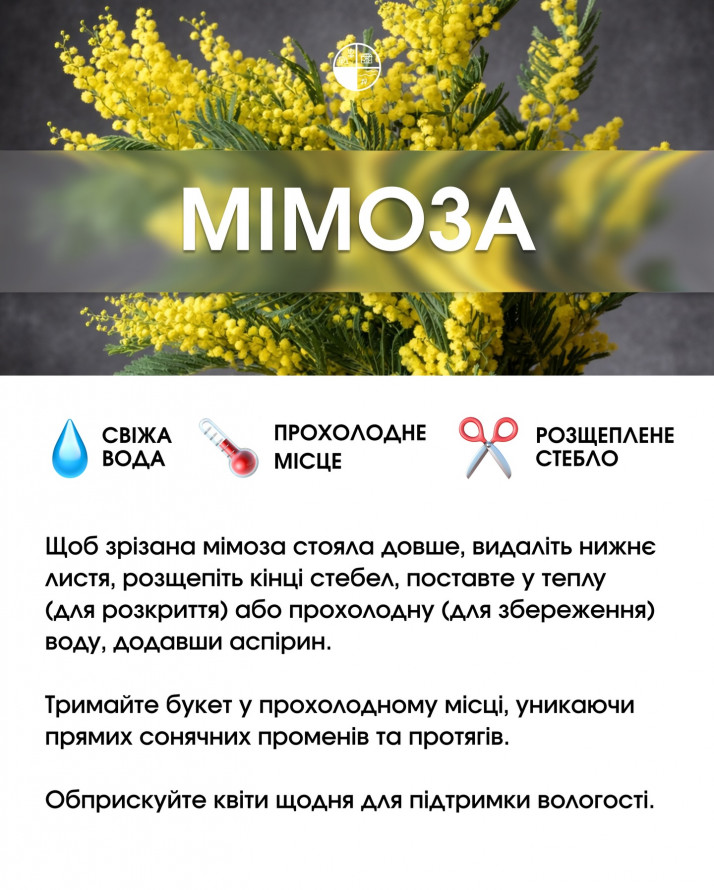 МІМОЗА

СВІЖА ВОДА

ПРОХОЛОДНЕ МІСЦЕ

РОЗЩЕПЛЕНЕ СТЕБЛО

Щоб зрізана мімоза стояла довше, видаліть нижнє листя, розщепіть кінці стебел, поставте у теплу (для розкриття) або прохолодну (для збереження) воду, додавши аспірин.

Тримайте букет у прохолодному місці, уникаючи прямих сонячних променів та протягів.

Обприскуйте квіти щодня для підтримки вологості.